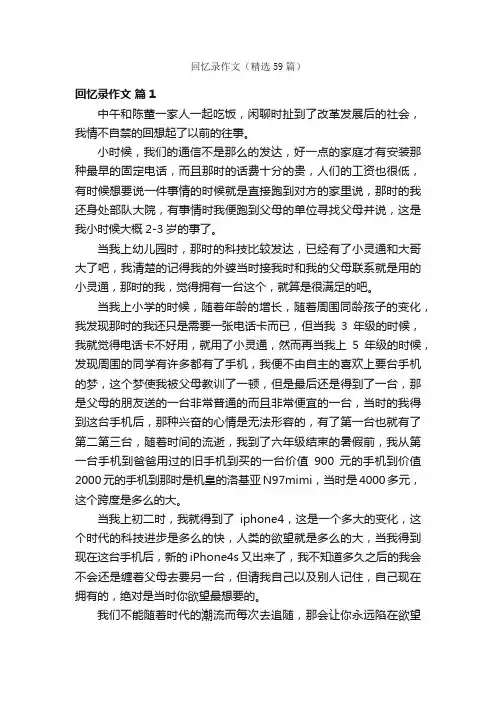 回忆录作文（精选59篇）

回忆录作文 篇1

中午和陈董一家人一起吃饭，闲聊时扯到了改革发展后的社会，我情不自禁的回想起了以前的往事。

小时候，我们的通信不是那么的发达，好一点的家庭才有安装那种最早的固定电话，而且那时的话费十分的贵，人们的工资也很低，有时候想要说一件事情的时候就是直接跑到对方的家里说，那时的我还身处部队大院，有事情时我便跑到父母的单位寻找父母并说，这是我小时候大概2-3岁的事了。

当我上幼儿园时，那时的科技比较发达，已经有了小灵通和大哥大了吧，我清楚的记得我的外婆当时接我时和我的父母联系就是用的小灵通，那时的我，觉得拥有一台这个，就算是很满足的吧。

当我上小学的时候，随着年龄的增长，随着周围同龄孩子的变化，我发现那时的我还只是需要一张电话卡而已，但当我 3 年级的时候，我就觉得电话卡不好用，就用了小灵通，然而再当我上 5 年级的时候，发现周围的同学有许多都有了手机，我便不由自主的喜欢上要台手机的梦，这个梦使我被父母教训了一顿，但是最后还是得到了一台，那是父母的朋友送的一台非常普通的而且非常便宜的一台，当时的我得到这台手机后，那种兴奋的心情是无法形容的，有了第一台也就有了第二第三台，随着时间的流逝，我到了六年级结束的暑假前，我从第一台手机到爸爸用过的旧手机到买的一台价值 900 元的手机到价值2000元的手机到那时是机皇的洛基亚N97mimi，当时是4000多元，这个跨度是多么的大。

当我上初二时，我就得到了 iphone4，这是一个多大的变化，这个时代的科技进步是多么的快，人类的欲望就是多么的大，当我得到现在这台手机后，新的iPhone4s又出来了，我不知道多久之后的我会不会还是缠着父母去要另一台，但请我自己以及别人记住，自己现在拥有的，绝对是当时你欲望最想要的。

我们不能随着时代的潮流而每次去追随，那会让你永远陷在欲望